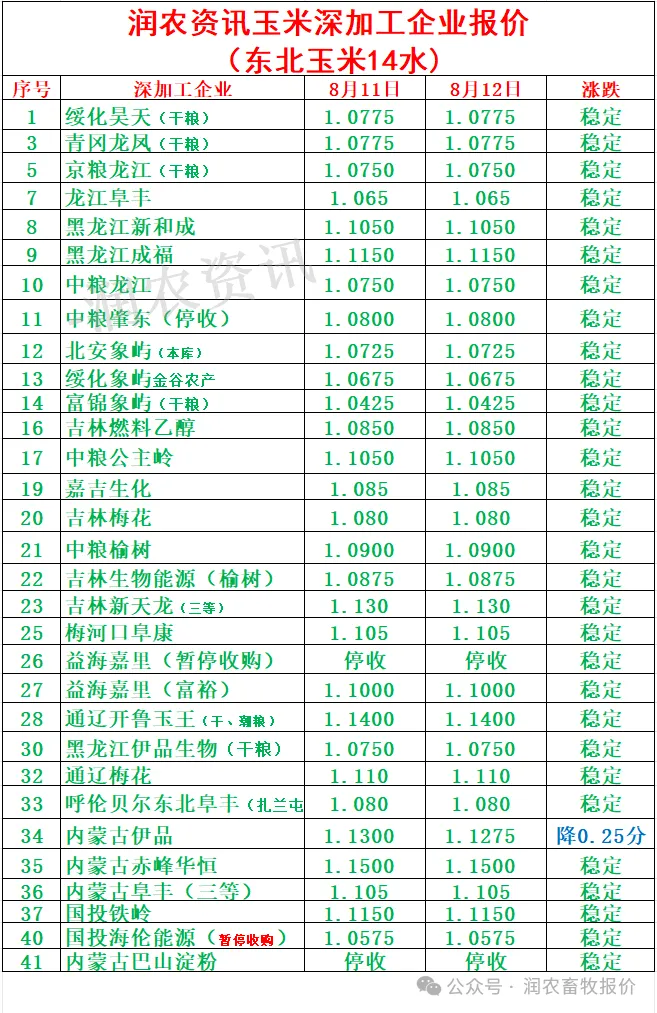 润农资讯玉米深加工企业报价
（东北玉米14水）

| 序号 | 深加工企业 | 8月11日 | 8月12日 | 涨跌 |
|---|---|---|---|---|
| 1 | 绥化昊天（干粮） | 1.0775 | 1.0775 | 稳定 |
| 3 | 青冈龙凤（干粮） | 1.0775 | 1.0775 | 稳定 |
| 5 | 京粮龙江（干粮） | 1.0750 | 1.0750 | 稳定 |
| 7 | 龙江阜丰 | 1.065 | 1.065 | 稳定 |
| 8 | 黑龙江新和成 | 1.1050 | 1.1050 | 稳定 |
| 9 | 黑龙江成福 | 1.1150 | 1.1150 | 稳定 |
| 10 | 中粮龙江 | 1.0750 | 1.0750 | 稳定 |
| 11 | 中粮肇东（停收） | 1.0800 | 1.0800 | 稳定 |
| 12 | 北安象屿（本库） | 1.0725 | 1.0725 | 稳定 |
| 13 | 绥化象屿金谷农产 | 1.0675 | 1.0675 | 稳定 |
| 14 | 富锦象屿（干粮） | 1.0425 | 1.0425 | 稳定 |
| 16 | 吉林燃料乙醇 | 1.0850 | 1.0850 | 稳定 |
| 17 | 中粮公主岭 | 1.1050 | 1.1050 | 稳定 |
| 19 | 嘉吉生化 | 1.085 | 1.085 | 稳定 |
| 20 | 吉林梅花 | 1.080 | 1.080 | 稳定 |
| 21 | 中粮榆树 | 1.0900 | 1.0900 | 稳定 |
| 22 | 吉林生物能源（榆树） | 1.0875 | 1.0875 | 稳定 |
| 23 | 吉林新天龙（三等） | 1.130 | 1.130 | 稳定 |
| 25 | 梅河口阜康 | 1.105 | 1.105 | 稳定 |
| 26 | 益海嘉里（暂停收购） | 停收 | 停收 | 稳定 |
| 27 | 益海嘉里（富裕） | 1.1000 | 1.1000 | 稳定 |
| 28 | 通辽开鲁玉王（干、潮粮） | 1.1400 | 1.1400 | 稳定 |
| 30 | 黑龙江伊品生物（干粮） | 1.0750 | 1.0750 | 稳定 |
| 32 | 通辽梅花 | 1.110 | 1.110 | 稳定 |
| 33 | 呼伦贝尔东北阜丰（扎兰屯 | 1.080 | 1.080 | 稳定 |
| 34 | 内蒙古伊品 | 1.1300 | 1.1275 | 降0.25分 |
| 35 | 内蒙古赤峰华恒 | 1.1500 | 1.1500 | 稳定 |
| 36 | 内蒙古阜丰（三等） | 1.105 | 1.105 | 稳定 |
| 37 | 国投铁岭 | 1.1150 | 1.1150 | 稳定 |
| 40 | 国投海伦能源（暂停收购） | 1.0575 | 1.0575 | 稳定 |
| 41 | 内蒙古巴山淀粉 | 停收 | 停收 | 稳定 |

润农资讯
公众号 · 润农畜牧报价